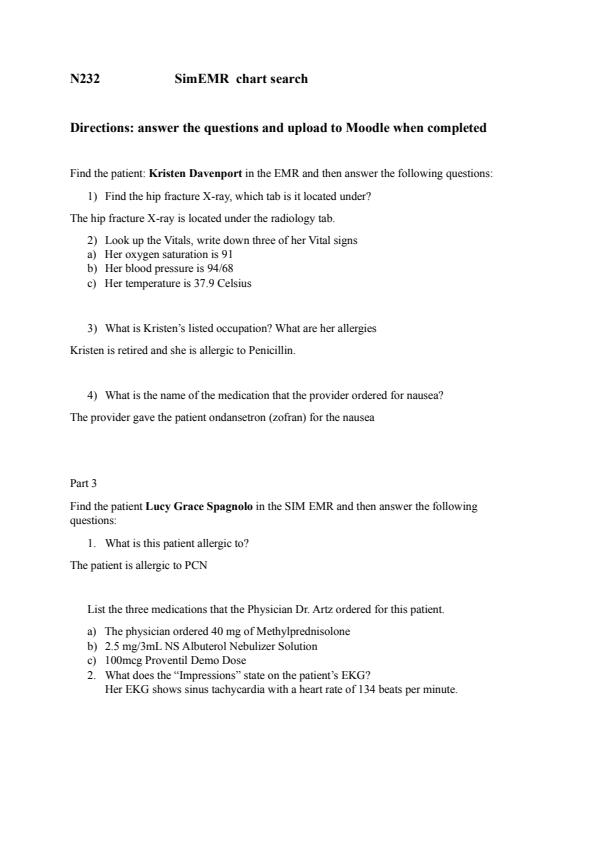 N232 SimEMR chart search

Directions: answer the questions and upload to Moodle when completed

Find the patient: Kristen Davenport in the EMR and then answer the following questions:

1) Find the hip fracture X-ray, which tab is it located under?

The hip fracture X-ray is located under the radiology tab.

2) Look up the Vitals, write down three of her Vital signs
a) Her oxygen saturation is 91
b) Her blood pressure is 94/68
c) Her temperature is 37.9 Celsius

3) What is Kristen's listed occupation? What are her allergies

Kristen is retired and she is allergic to Penicillin.

4) What is the name of the medication that the provider ordered for nausea?

The provider gave the patient ondansetron (zofran) for the nausea

Part 3

Find the patient Lucy Grace Spagnolo in the SIM EMR and then answer the following questions:

1. What is this patient allergic to?

The patient is allergic to PCN

List the three medications that the Physician Dr. Artz ordered for this patient.

a) The physician ordered 40 mg of Methylprednisolone
b) 2.5 mg/3mL NS Albuterol Nebulizer Solution
c) 100mcg Proventil Demo Dose
2. What does the "Impressions" state on the patient's EKG?
Her EKG shows sinus tachycardia with a heart rate of 134 beats per minute.